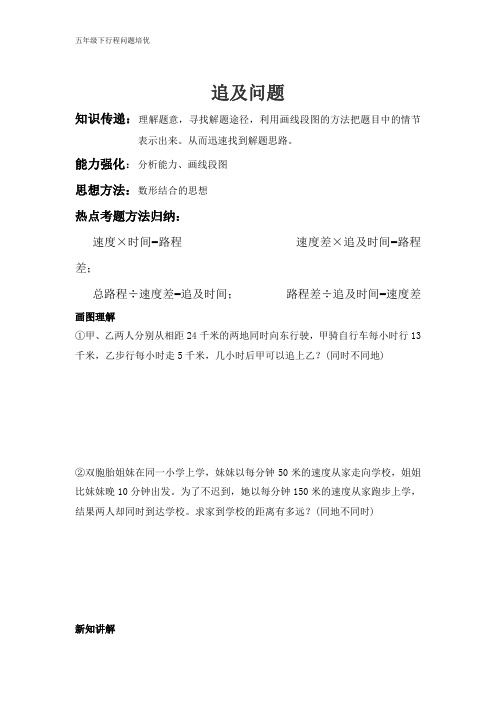 五年级下行程问题培优

追及问题

知识传递：理解题意，寻找解题途径，利用画线段图的方法把题目中的情节表示出来。从而迅速找到解题思路。

能力强化：分析能力、画线段图

思想方法：数形结合的思想

热点考题方法归纳：

速度×时间=路程　　速度差×追及时间=路程差；

总路程÷速度差=追及时间；　　路程差÷追及时间=速度差

画图理解

①甲、乙两人分别从相距 24 千米的两地同时向东行驶，甲骑自行车每小时行 13 千米，乙步行每小时走 5 千米，几小时后甲可以追上乙？(同时不同地)

②双胞胎姐妹在同一小学上学，妹妹以每分钟 50 米的速度从家走向学校，姐姐比妹妹晚 10 分钟出发，为了不迟到，她以每分钟 150 米的速度从家跑步上学，结果两人却同时到达学校。求家到学校的距离有多远？(同地不同时)

新知讲解